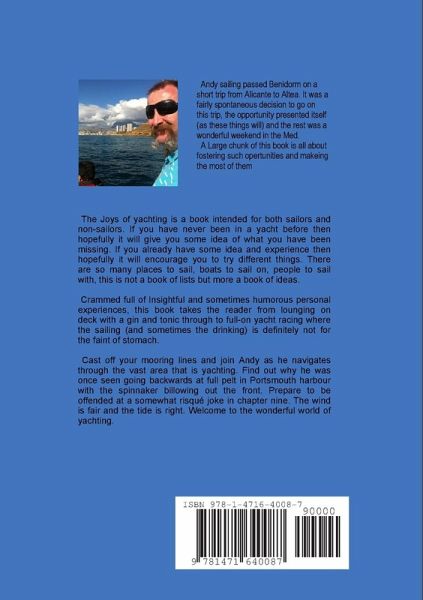 Andy sailing passed Benidorm on a short trip from Alicante to Altea. It was a fairly spontaneous decision to go on this trip, the opportunity presented itself (as these things will) and the rest was a wonderful weekend in the Med.
A Large chunk of this book is all about fostering such opertunities and makeing the most of them

The Joys of yachting is a book intended for both sailors and non-sailors. If you have never been in a yacht before then hopefully it will give you some idea of what you have been missing. If you already have some idea and experience then hopefully it will encourage you to try different things. There are so many places to sail, boats to sail on, people to sail with, this is not a book of lists but more a book of ideas.

Crammed full of Insightful and sometimes humorous personal experiences, this book takes the reader from lounging on deck with a gin and tonic through to full-on yacht racing where the sailing (and sometimes the drinking) is definitely not for the faint of stomach.

Cast off your mooring lines and join Andy as he navigates through the vast area that is yachting. Find out why he was once seen going backwards at full pelt in Portsmouth harbour with the spinnaker billowing out the front. Prepare to be offended at a somewhat risqué joke in chapter nine. The wind is fair and the tide is right. Welcome to the wonderful world of yachting.

ISBN 978-1-4716-4008-7
90000
9 781471 640087